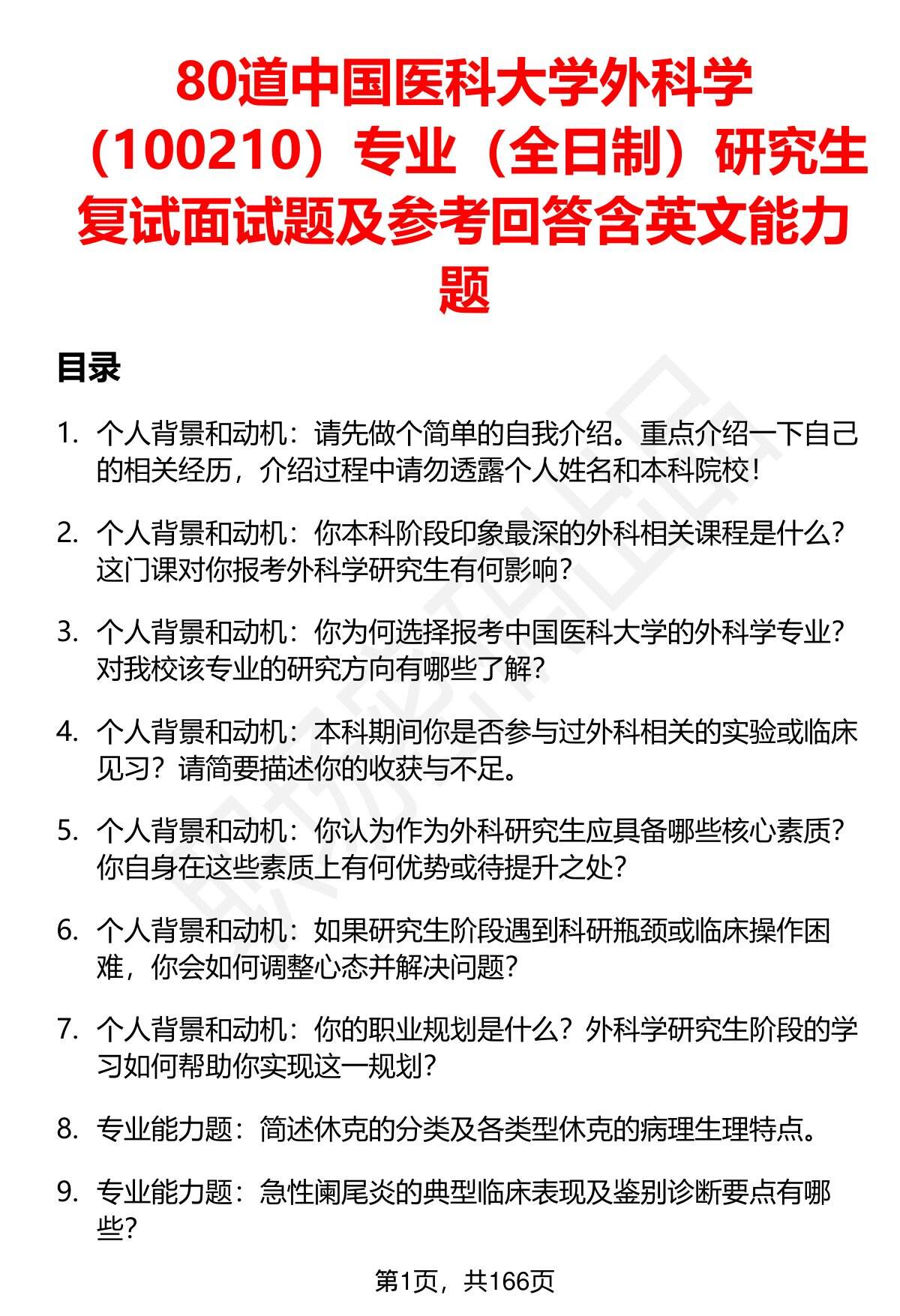 80道中国医科大学外科学（100210）专业（全日制）研究生复试面试题及参考回答含英文能力题

目录

1. 个人背景和动机：请先做个简单的自我介绍。重点介绍一下自己的相关经历，介绍过程中请勿透露个人姓名和本科院校！

2. 个人背景和动机：你本科阶段印象最深的外科相关课程是什么？这门课对你报考外科学研究生有何影响？

3. 个人背景和动机：你为何选择报考中国医科大学的外科学专业？对我校该专业的研究方向有哪些了解？

4. 个人背景和动机：本科期间你是否参与过外科相关的实验或临床见习？请简要描述你的收获与不足。

5. 个人背景和动机：你认为作为外科研究生应具备哪些核心素质？你自身在这些素质上有何优势或待提升之处？

6. 个人背景和动机：如果研究生阶段遇到科研瓶颈或临床操作困难，你会如何调整心态并解决问题？

7. 个人背景和动机：你的职业规划是什么？外科学研究生阶段的学习如何帮助你实现这一规划？

8. 专业能力题：简述休克的分类及各类型休克的病理生理特点。

9. 专业能力题：急性阑尾炎的典型临床表现及鉴别诊断要点有哪些？

第1页，共166页